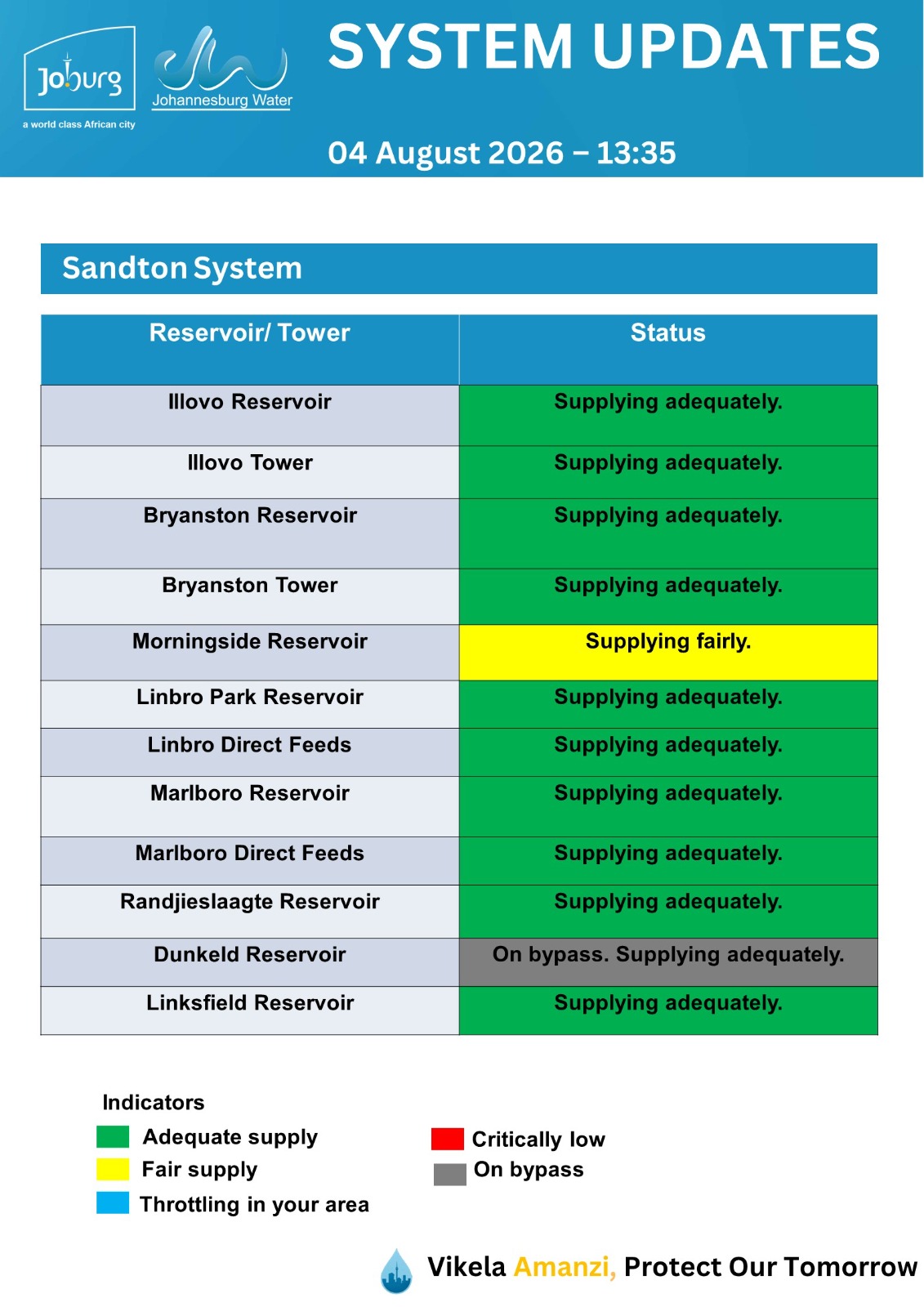 Joburg
a world class African city

Johannesburg Water

SYSTEM UPDATES

04 August 2026 – 13:35

Sandton System

| Reservoir/ Tower | Status |
|---|---|
| Illovo Reservoir | Supplying adequately. |
| Illovo Tower | Supplying adequately. |
| Bryanston Reservoir | Supplying adequately. |
| Bryanston Tower | Supplying adequately. |
| Morningside Reservoir | Supplying fairly. |
| Linbro Park Reservoir | Supplying adequately. |
| Linbro Direct Feeds | Supplying adequately. |
| Marlboro Reservoir | Supplying adequately. |
| Marlboro Direct Feeds | Supplying adequately. |
| Randjieslaagte Reservoir | Supplying adequately. |
| Dunkeld Reservoir | On bypass. Supplying adequately. |
| Linksfield Reservoir | Supplying adequately. |

Indicators
Adequate supply
Fair supply
Throttling in your area
Critically low
On bypass

Vikela Amanzi, Protect Our Tomorrow